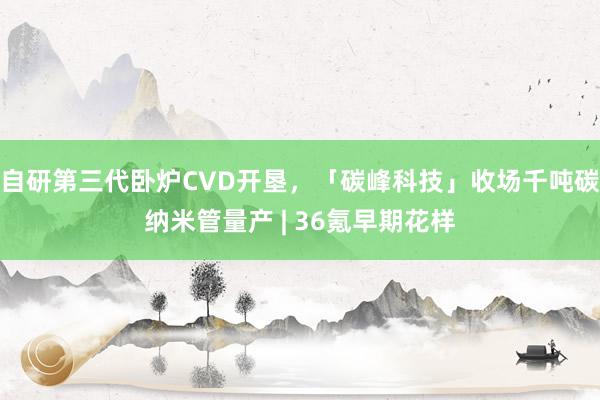 自研第三代卧炉CVD开垦，「碳峰科技」收场千吨碳纳米管量产 | 36氪早期花样